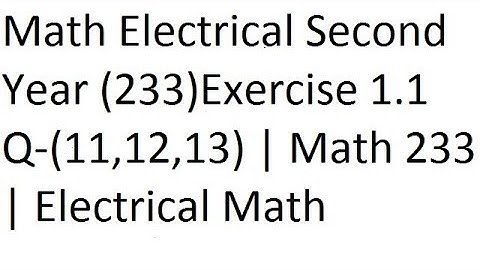 Math Electrical Second Year (233)Exercise 1.1 Q-(11,12,13) | Math 233 | Electrical Math